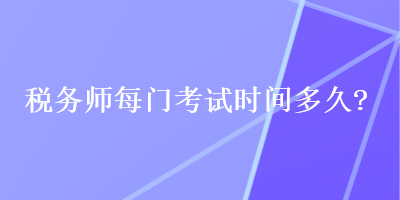 税务师每门考试时间多久?